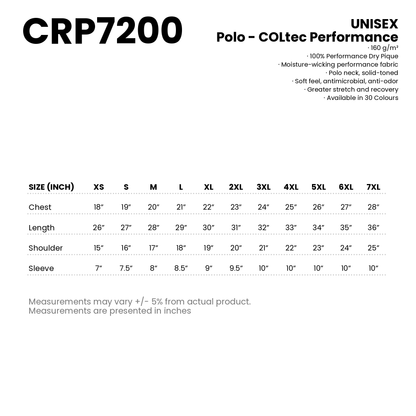 CRP7200

UNISEX
Polo - COLtec Performance

· 160 g/m²
· 100% Performance Dry Pique
· Moisture-wicking performance fabric
· Polo neck, solid-toned
· Soft feel, antimicrobial, anti-odor
· Greater stretch and recovery
· Available in 30 Colours

| SIZE (INCH) | XS | S | M | L | XL | 2XL | 3XL | 4XL | 5XL | 6XL | 7XL |
|---|---|---|---|---|---|---|---|---|---|---|---|
| Chest | 18" | 19" | 20" | 21" | 22" | 23" | 24" | 25" | 26" | 27" | 28" |
| Length | 26" | 27" | 28" | 29" | 30" | 31" | 32" | 33" | 34" | 35" | 36" |
| Shoulder | 15" | 16" | 17" | 18" | 19" | 20" | 21" | 22" | 23" | 24" | 25" |
| Sleeve | 7" | 7.5" | 8" | 8.5" | 9" | 9.5" | 10" | 10" | 10" | 10" | 10" |

Measurements may vary +/- 5% from actual product.
Measurements are presented in inches